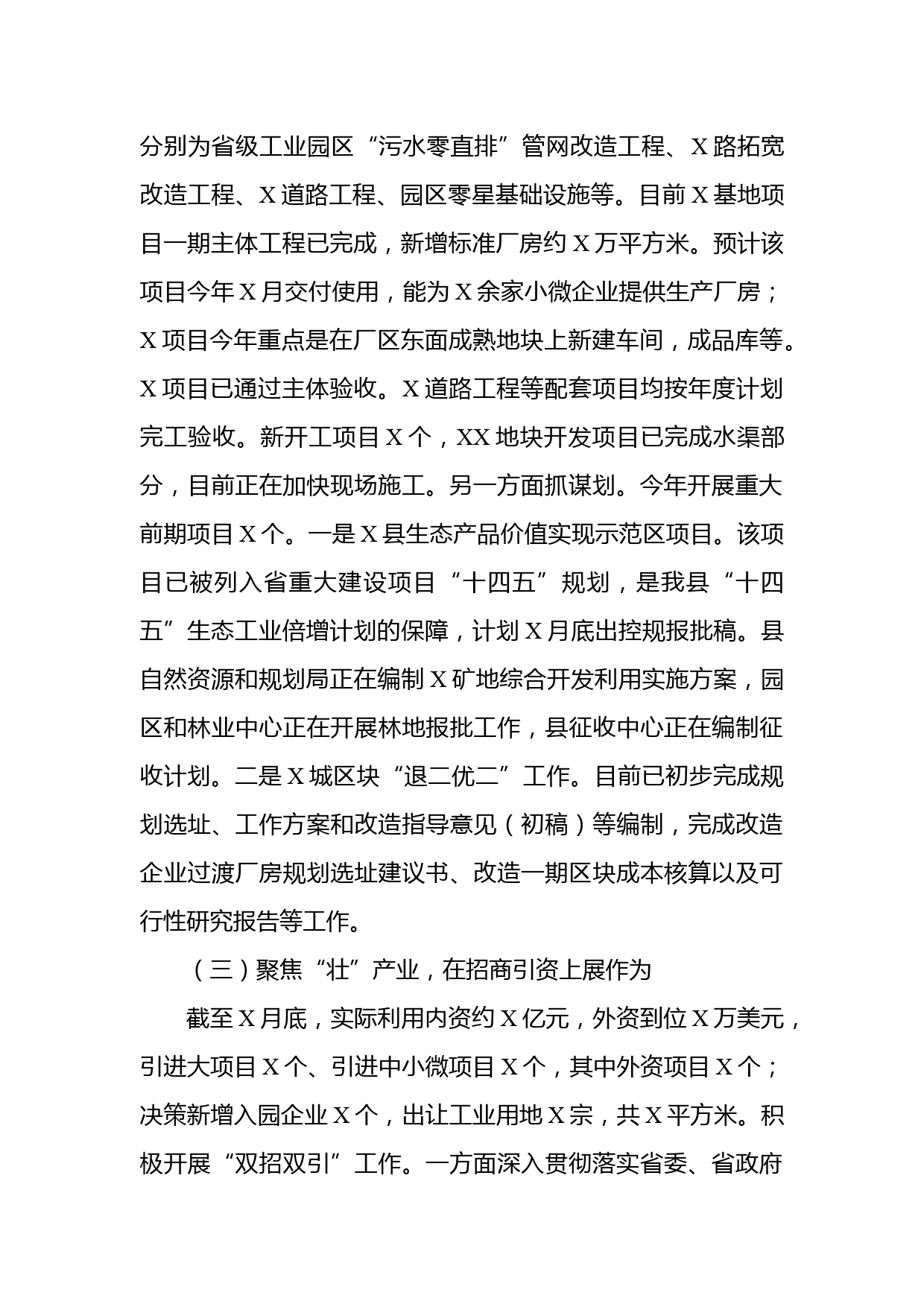 分别为省级工业园区“污水零直排”管网改造工程、X路拓宽改造工程、X道路工程、园区零星基础设施等。目前X基地项目一期主体工程已完成，新增标准厂房约X万平方米。预计该项目今年X月交付使用，能为X余家小微企业提供生产厂房；X项目今年重点是在厂区东面成熟地块上新建车间，成品库等。X项目已通过主体验收。X道路工程等配套项目均按年度计划完工验收。新开工项目X个，XX地块开发项目已完成水渠部分，目前正在加快现场施工。另一方面抓谋划。今年开展重大前期项目X个。一是X县生态产品价值实现示范区项目。该项目已被列入省重大建设项目“十四五”规划，是我县“十四五”生态工业倍增计划的保障，计划X月底出控规报批稿。县自然资源和规划局正在编制X矿地综合开发利用实施方案，园区和林业中心正在开展林地报批工作，县征收中心正在编制征收计划。二是X城区块“退二优二”工作。目前已初步完成规划选址、工作方案和改造指导意见（初稿）等编制，完成改造企业过渡厂房规划选址建议书、改造一期区块成本核算以及可行性研究报告等工作。

（三）聚焦“壮”产业，在招商引资上展作为

截至X月底，实际利用内资约X亿元，外资到位X万美元，引进大项目X个、引进中小微项目X个，其中外资项目X个；决策新增入园企业X个，出让工业用地X宗，共X平方米。积极开展“双招双引”工作。一方面深入贯彻落实省委、省政府